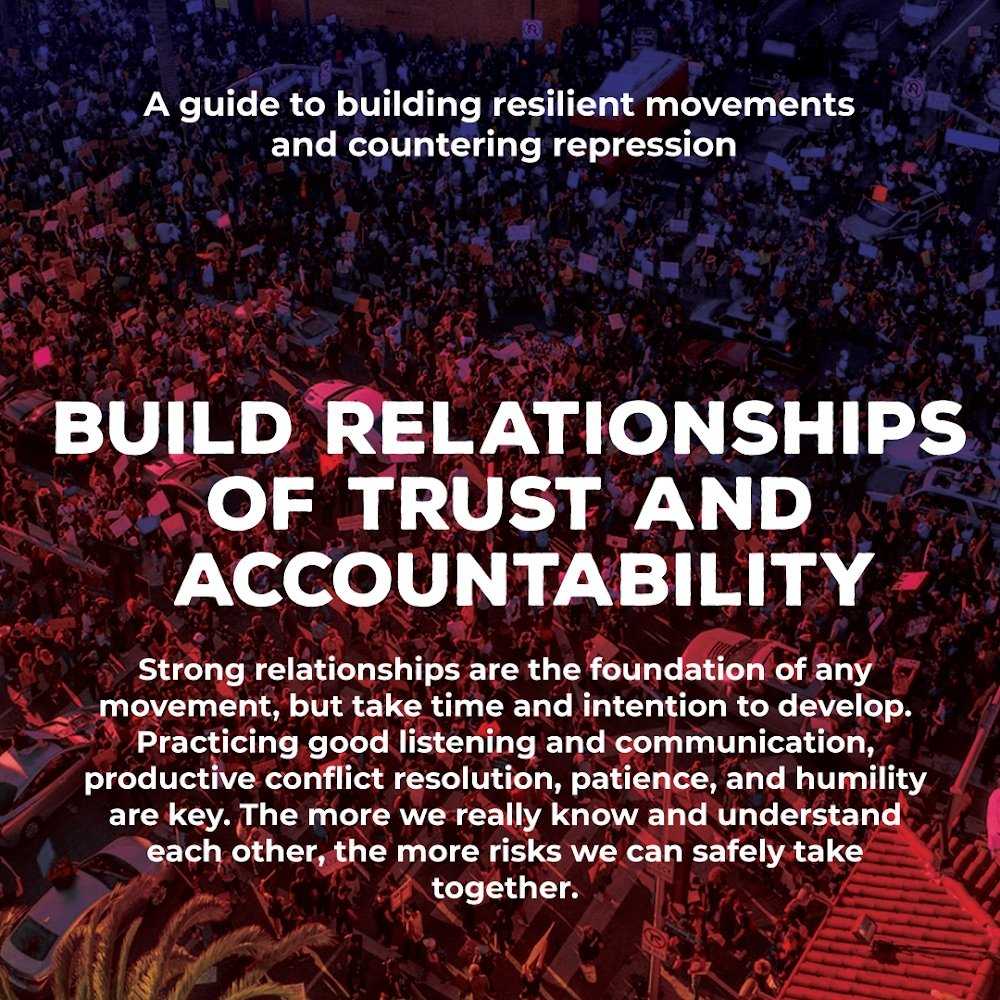 A guide to building resilient movements and countering repression

BUILD RELATIONSHIPS OF TRUST AND ACCOUNTABILITY

Strong relationships are the foundation of any movement, but take time and intention to develop. Practicing good listening and communication, productive conflict resolution, patience, and humility are key. The more we really know and understand each other, the more risks we can safely take together.